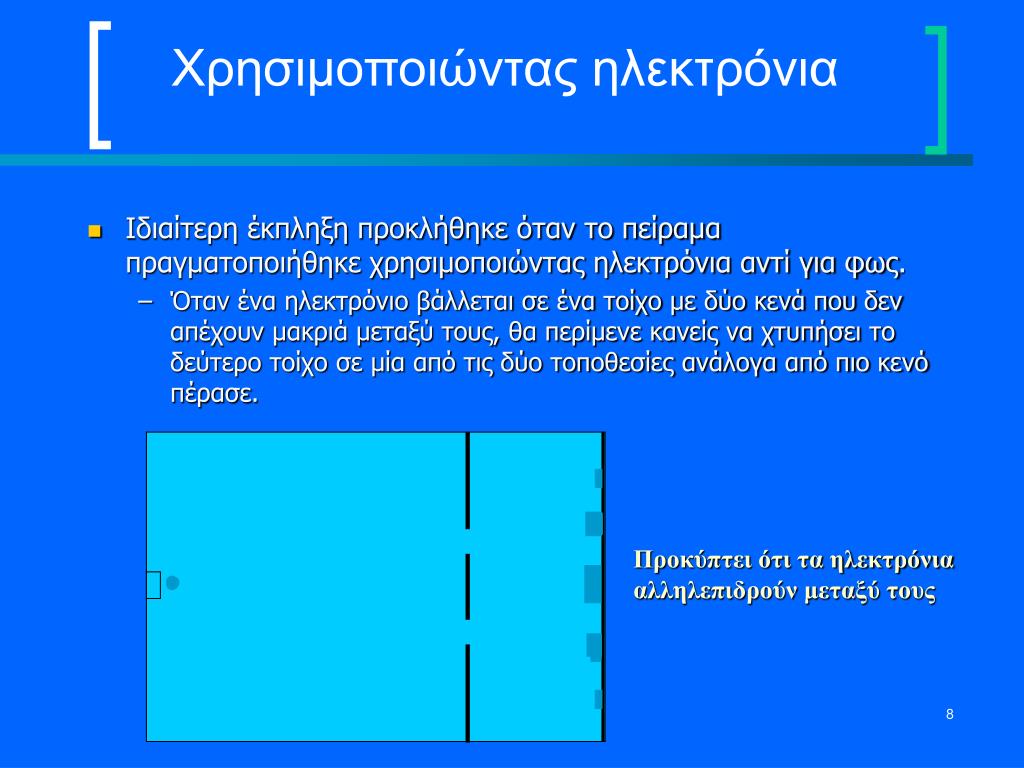 Χρησιμοποιώντας ηλεκτρόνια

Ιδιαίτερη έκπληξη προκλήθηκε όταν το πείραμα πραγματοποιήθηκε χρησιμοποιώντας ηλεκτρόνια αντί για φως.

– Όταν ένα ηλεκτρόνιο βάλλεται σε ένα τοίχο με δύο κενά που δεν απέχουν μακριά μεταξύ τους, θα περίμενε κανείς να χτυπήσει το δεύτερο τοίχο σε μία από τις δύο τοποθεσίες ανάλογα από πιο κενό πέρασε.

Προκύπτει ότι τα ηλεκτρόνια αλληλεπιδρούν μεταξύ τους

8